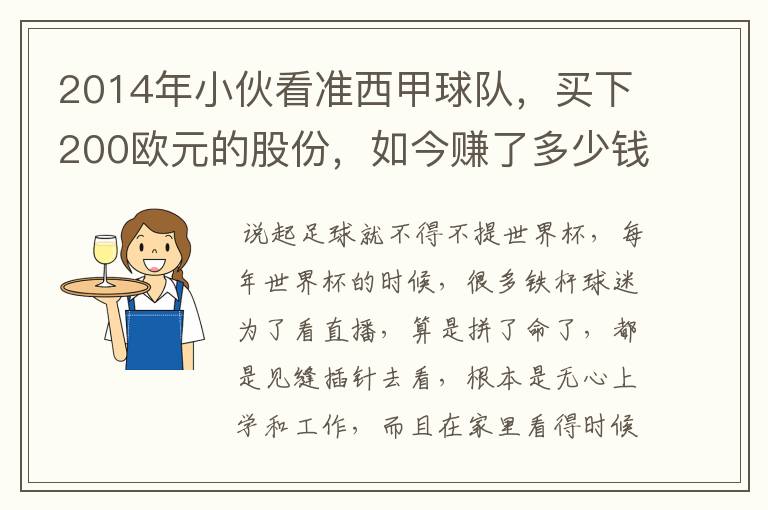 2014年小伙看准西甲球队，买下200欧元的股份，如今赚了多少钱

说起足球就不得不提世界杯，每年世界杯的时候，很多铁杆球迷为了看直播，算是拼了命了，都是见缝插针去看，根本是无心上学和工作，而且在家里看得时候